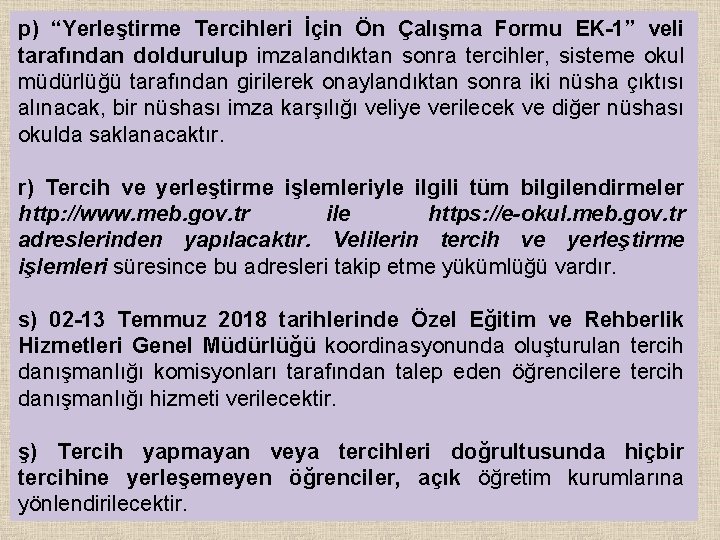 p) “Yerleştirme Tercihleri İçin Ön Çalışma Formu EK-1” veli tarafından doldurulup imzalandıktan sonra tercihler, sisteme okul müdürlüğü tarafından girilerek onaylandıktan sonra iki nüsha çıktısı alınacak, bir nüshası imza karşılığı veliye verilecek ve diğer nüshası okulda saklanacaktır.

r) Tercih ve yerleştirme işlemleriyle ilgili tüm bilgilendirmeler http://www.meb.gov.tr ile https://e-okul.meb.gov.tr adreslerinden yapılacaktır. Velilerin tercih ve yerleştirme işlemleri süresince bu adresleri takip etme yükümlüğü vardır.

s) 02-13 Temmuz 2018 tarihlerinde Özel Eğitim ve Rehberlik Hizmetleri Genel Müdürlüğü koordinasyonunda oluşturulan tercih danışmanlığı komisyonları tarafından talep eden öğrencilere tercih danışmanlığı hizmeti verilecektir.

ş) Tercih yapmayan veya tercihleri doğrultusunda hiçbir tercihine yerleşemeyen öğrenciler, açık öğretim kurumlarına yönlendirilecektir.